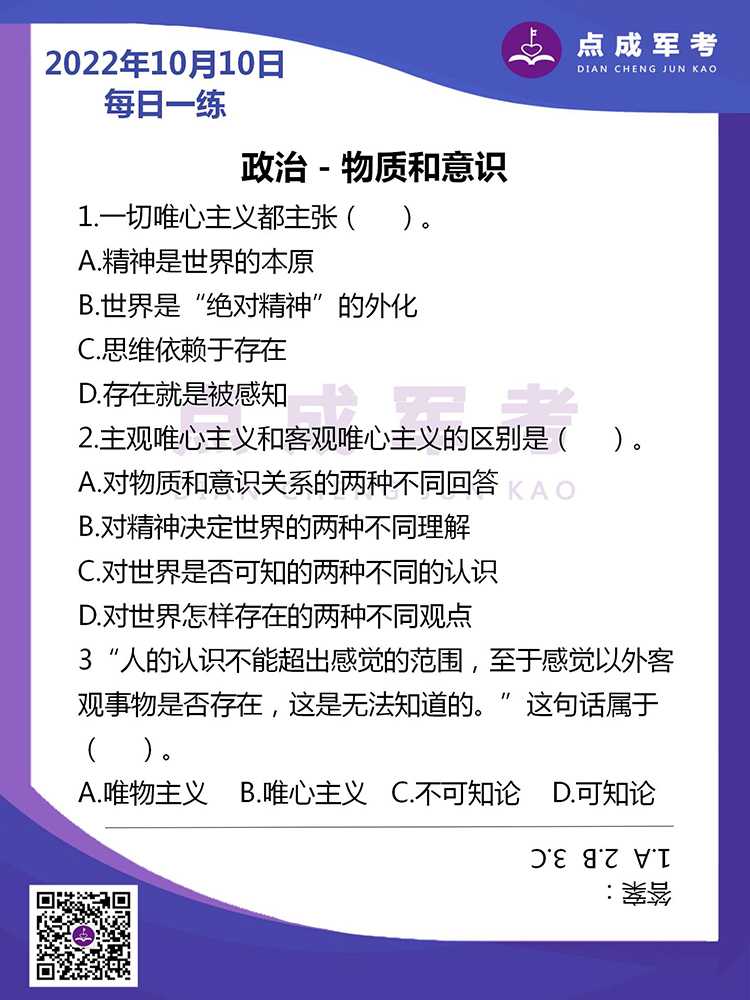 2022年10月10日
每日一练

点成军考
DIAN CHENG JUN KAO

政治 - 物质和意识

1.一切唯心主义都主张（　）。
A.精神是世界的本原
B.世界是“绝对精神”的外化
C.思维依赖于存在
D.存在就是被感知

2.主观唯心主义和客观唯心主义的区别是（　）。
A.对物质和意识关系的两种不同回答
B.对精神决定世界的两种不同理解
C.对世界是否可知的两种不同的认识
D.对世界怎样存在的两种不同观点

3“人的认识不能超出感觉的范围，至于感觉以外客观事物是否存在，这是无法知道的。”这句话属于（　）。
A.唯物主义　B.唯心主义　C.不可知论　D.可知论

答案：
1.A 2.B 3.C

点成军考
DIAN CHENG JUN KAO